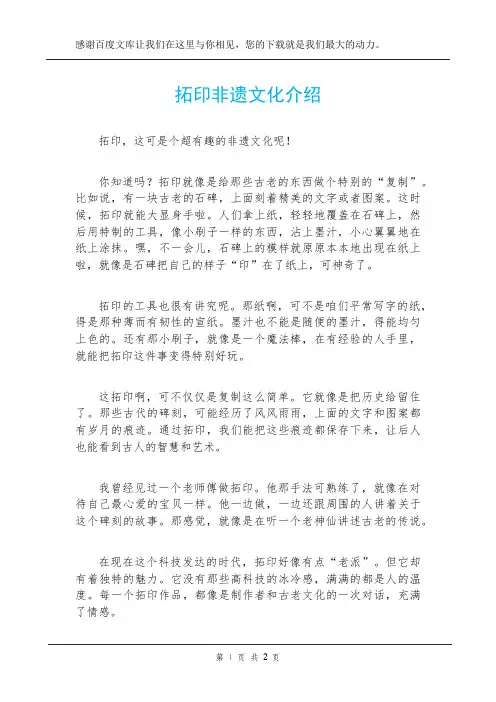 感谢百度文库让我们在这里与你相见，您的下载就是我们最大的动力。

拓印非遗文化介绍

拓印，这可是个超有趣的非遗文化呢！

你知道吗？拓印就像是给那些古老的东西做个特别的“复制”。比如说，有一块古老的石碑，上面刻着精美的文字或者图案。这时候，拓印就能大显身手啦。人们拿上纸，轻轻地覆盖在石碑上，然后用特制的工具，像小刷子一样的东西，沾上墨汁，小心翼翼地在纸上涂抹。嘿，不一会儿，石碑上的模样就原原本本地出现在纸上啦，就像是石碑把自己的样子“印”在了纸上，可神奇了。

拓印的工具也很有讲究呢。那纸啊，可不是咱们平常写字的纸，得是那种薄而有韧性的宣纸。墨汁也不能是随便的墨汁，得能均匀上色的。还有那小刷子，就像是一个魔法棒，在有经验的人手里，就能把拓印这件事变得特别好玩。

这拓印啊，可不仅仅是复制这么简单。它就像是把历史给留住了。那些古代的碑刻，可能经历了风风雨雨，上面的文字和图案都有岁月的痕迹。通过拓印，我们能把这些痕迹都保存下来，让后人也能看到古人的智慧和艺术。

我曾经见过一个老师傅做拓印。他那手法可熟练了，就像在对待自己最心爱的宝贝一样。他一边做，一边还跟周围的人讲着关于这个碑刻的故事。那感觉，就像是在听一个老神仙讲述古老的传说。

在现在这个科技发达的时代，拓印好像有点“老派”。但它却有着独特的魅力。它没有那些高科技的冰冷感，满满的都是人的温度。每一个拓印作品，都像是制作者和古老文化的一次对话，充满了情感。

第 1 页 共 2 页